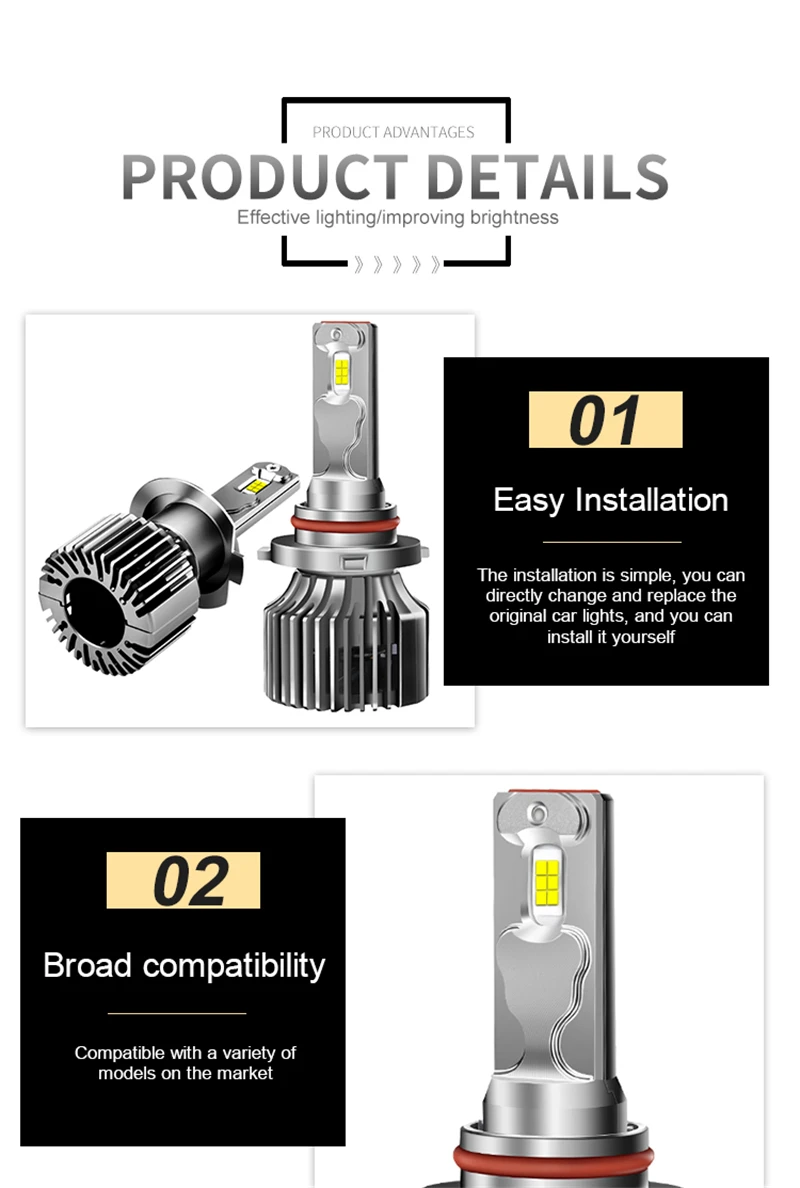 PRODUCT ADVANTAGES

PRODUCT DETAILS

Effective lighting/improving brightness

01

Easy Installation

The installation is simple, you can directly change and replace the original car lights, and you can install it yourself

02

Broad compatibility

Compatible with a variety of models on the market